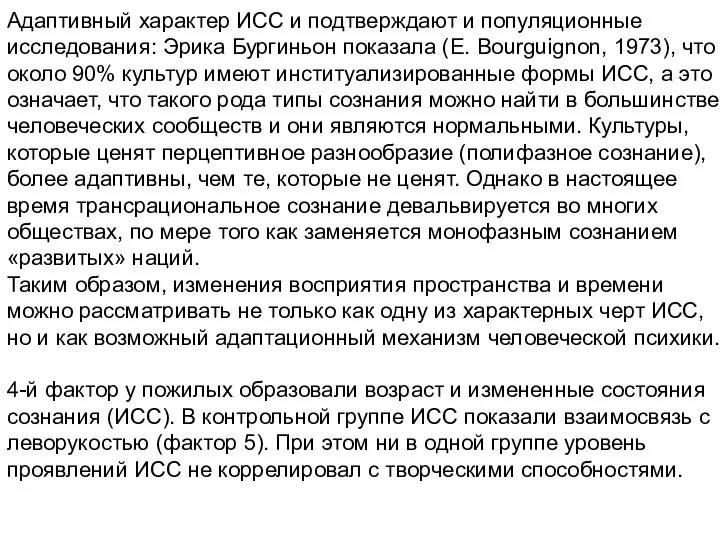 Адаптивный характер ИСС и подтверждают и популяционные исследования: Эрика Бургиньон показала (E. Bourguignon, 1973), что около 90% культур имеют институализированные формы ИСС, а это означает, что такого рода типы сознания можно найти в большинстве человеческих сообществ и они являются нормальными. Культуры, которые ценят перцептивное разнообразие (полифазное сознание), более адаптивны, чем те, которые не ценят. Однако в настоящее время трансрациональное сознание девальвируется во многих обществах, по мере того как заменяется монофазным сознанием «развитых» наций.
Таким образом, изменения восприятия пространства и времени можно рассматривать не только как одну из характерных черт ИСС, но и как возможный адаптационный механизм человеческой психики.

4-й фактор у пожилых образовали возраст и измененные состояния сознания (ИСС). В контрольной группе ИСС показали взаимосвязь с леворукостью (фактор 5). При этом ни в одной группе уровень проявлений ИСС не коррелировал с творческими способностями.